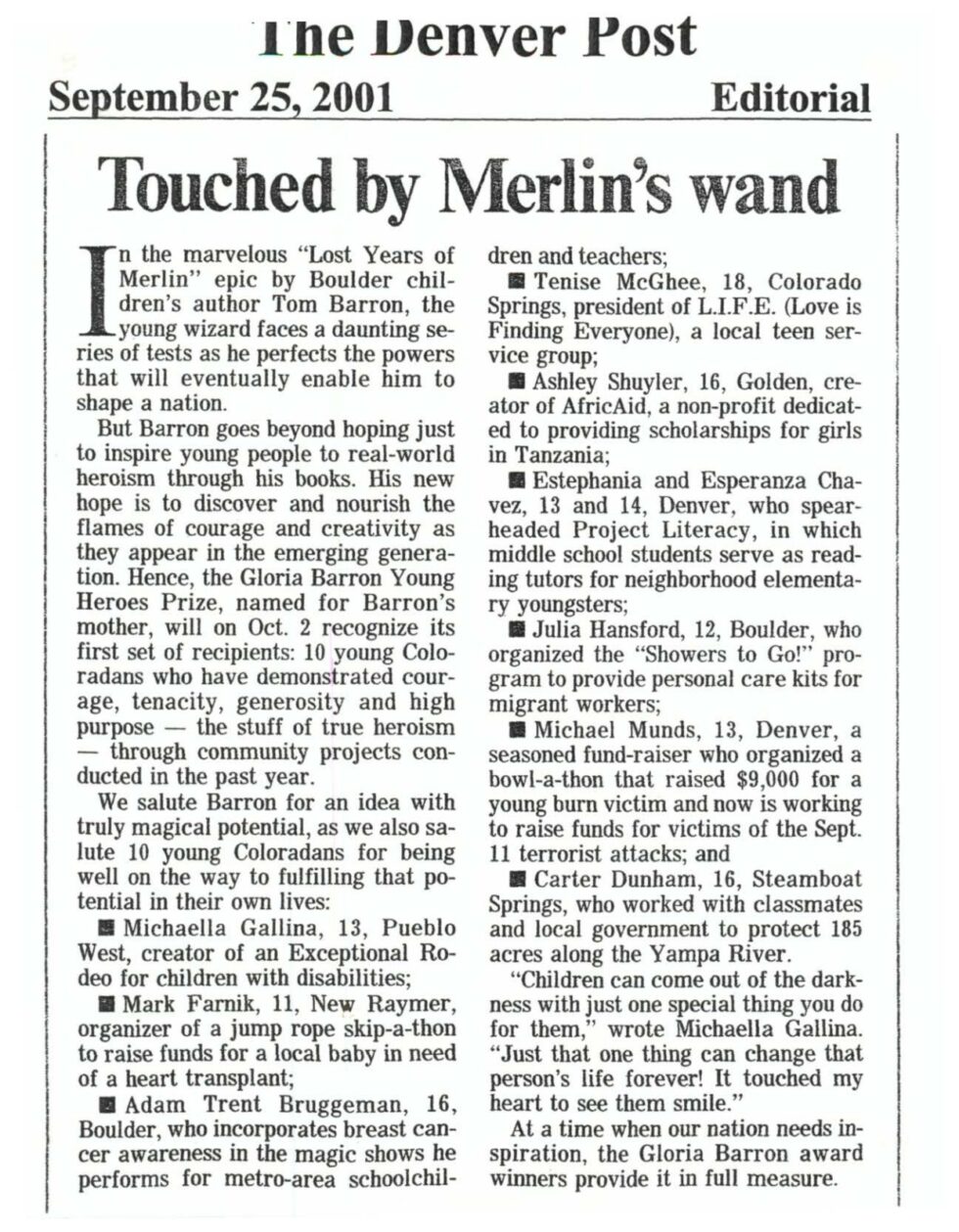 The Denver Post

September 25, 2001

Editorial

Touched by Merlin's wand

In the marvelous "Lost Years of Merlin" epic by Boulder children's author Tom Barron, the young wizard faces a daunting series of tests as he perfects the powers that will eventually enable him to shape a nation.

But Barron goes beyond hoping just to inspire young people to real-world heroism through his books. His new hope is to discover and nourish the flames of courage and creativity as they appear in the emerging generation. Hence, the Gloria Barron Young Heroes Prize, named for Barron's mother, will on Oct. 2 recognize its first set of recipients: 10 young Coloradans who have demonstrated courage, tenacity, generosity and high purpose — the stuff of true heroism — through community projects conducted in the past year.

We salute Barron for an idea with truly magical potential, as we also salute 10 young Coloradans for being well on the way to fulfilling that potential in their own lives:

■ Michaella Gallina, 13, Pueblo West, creator of an Exceptional Rodeo for children with disabilities;

■ Mark Farnik, 11, New Raymer, organizer of a jump rope skip-a-thon to raise funds for a local baby in need of a heart transplant;

■ Adam Trent Bruggeman, 16, Boulder, who incorporates breast cancer awareness in the magic shows he performs for metro-area schoolchildren and teachers;

■ Tenise McGhee, 18, Colorado Springs, president of L.I.F.E. (Love is Finding Everyone), a local teen service group;

■ Ashley Shuyler, 16, Golden, creator of AfricAid, a non-profit dedicated to providing scholarships for girls in Tanzania;

■ Estephania and Esperanza Chavez, 13 and 14, Denver, who spearheaded Project Literacy, in which middle school students serve as reading tutors for neighborhood elementary youngsters;

■ Julia Hansford, 12, Boulder, who organized the "Showers to Go!" program to provide personal care kits for migrant workers;

■ Michael Munds, 13, Denver, a seasoned fund-raiser who organized a bowl-a-thon that raised $9,000 for a young burn victim and now is working to raise funds for victims of the Sept. 11 terrorist attacks; and

■ Carter Dunham, 16, Steamboat Springs, who worked with classmates and local government to protect 185 acres along the Yampa River.

"Children can come out of the darkness with just one special thing you do for them," wrote Michaella Gallina. "Just that one thing can change that person's life forever! It touched my heart to see them smile."

At a time when our nation needs inspiration, the Gloria Barron award winners provide it in full measure.